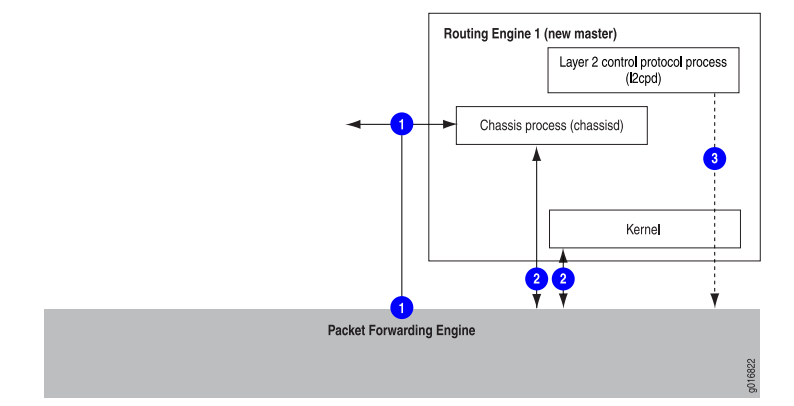 Routing Engine 1 (new master)

Layer 2 control protocol process (l2cpd)

1

Chassis process (chassisd)

3

Kernel

2

2

1

Packet Forwarding Engine

g016822